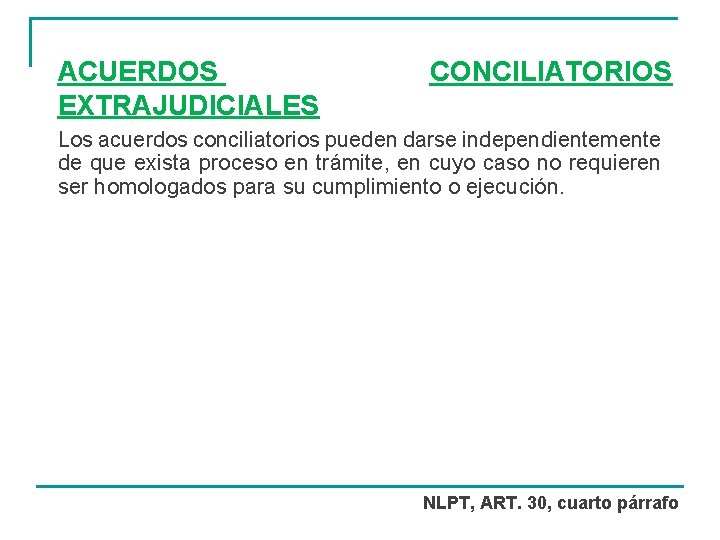 ACUERDOS CONCILIATORIOS EXTRAJUDICIALES

Los acuerdos conciliatorios pueden darse independientemente de que exista proceso en trámite, en cuyo caso no requieren ser homologados para su cumplimiento o ejecución.

NLPT, ART. 30, cuarto párrafo